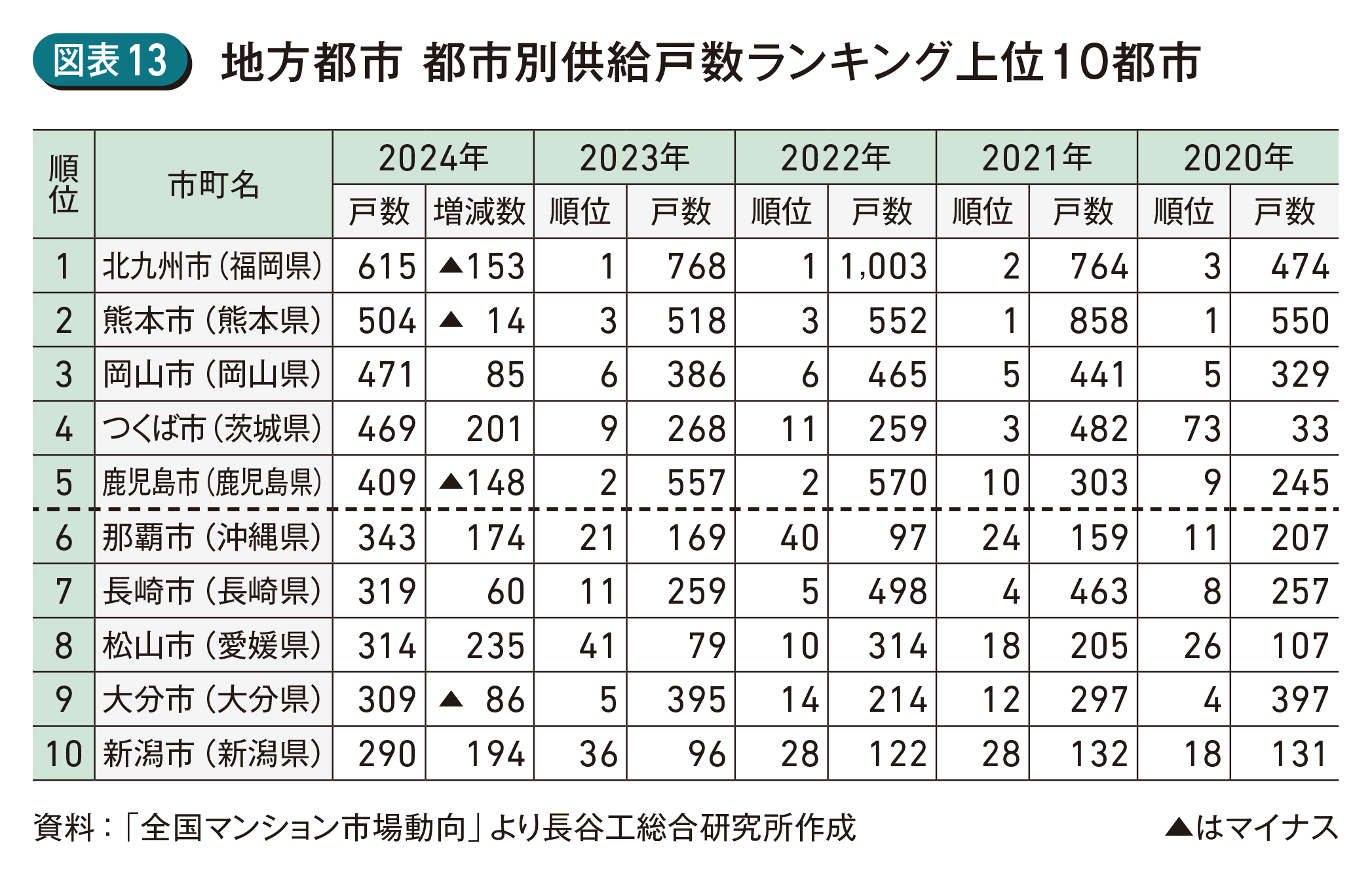 図表13 地方都市 都市別供給戸数ランキング上位10都市

| 順位 | 市町名 | 2024年 戸数 | 2024年 増減数 | 2023年 順位 | 2023年 戸数 | 2022年 順位 | 2022年 戸数 | 2021年 順位 | 2021年 戸数 | 2020年 順位 | 2020年 戸数 |
|---|---|---|---|---|---|---|---|---|---|---|---|
| 1 | 北九州市（福岡県） | 615 | ▲153 | 1 | 768 | 1 | 1,003 | 2 | 764 | 3 | 474 |
| 2 | 熊本市（熊本県） | 504 | ▲ 14 | 3 | 518 | 3 | 552 | 1 | 858 | 1 | 550 |
| 3 | 岡山市（岡山県） | 471 | 85 | 6 | 386 | 6 | 465 | 5 | 441 | 5 | 329 |
| 4 | つくば市（茨城県） | 469 | 201 | 9 | 268 | 11 | 259 | 3 | 482 | 73 | 33 |
| 5 | 鹿児島市（鹿児島県） | 409 | ▲148 | 2 | 557 | 2 | 570 | 10 | 303 | 9 | 245 |
| 6 | 那覇市（沖縄県） | 343 | 174 | 21 | 169 | 40 | 97 | 24 | 159 | 11 | 207 |
| 7 | 長崎市（長崎県） | 319 | 60 | 11 | 259 | 5 | 498 | 4 | 463 | 8 | 257 |
| 8 | 松山市（愛媛県） | 314 | 235 | 41 | 79 | 10 | 314 | 18 | 205 | 26 | 107 |
| 9 | 大分市（大分県） | 309 | ▲ 86 | 5 | 395 | 14 | 214 | 12 | 297 | 4 | 397 |
| 10 | 新潟市（新潟県） | 290 | 194 | 36 | 96 | 28 | 122 | 28 | 132 | 18 | 131 |

資料：「全国マンション市場動向」より長谷工総合研究所作成

▲はマイナス